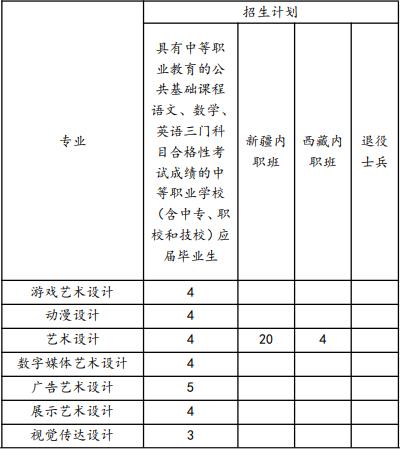 | 专业 | 招生计划 | | | |
|---|---|---|---|---|
| | 具有中等职业教育的公共基础课程语文、数学、英语三门科目合格性考试成绩的中等职业学校（含中专、职校和技校）应届毕业生 | 新疆内职班 | 西藏内职班 | 退役士兵 |
| 游戏艺术设计 | 4 | | | |
| 动漫设计 | 4 | | | |
| 艺术设计 | 4 | 20 | 4 | |
| 数字媒体艺术设计 | 4 | | | |
| 广告艺术设计 | 5 | | | |
| 展示艺术设计 | 4 | | | |
| 视觉传达设计 | 3 | | | |